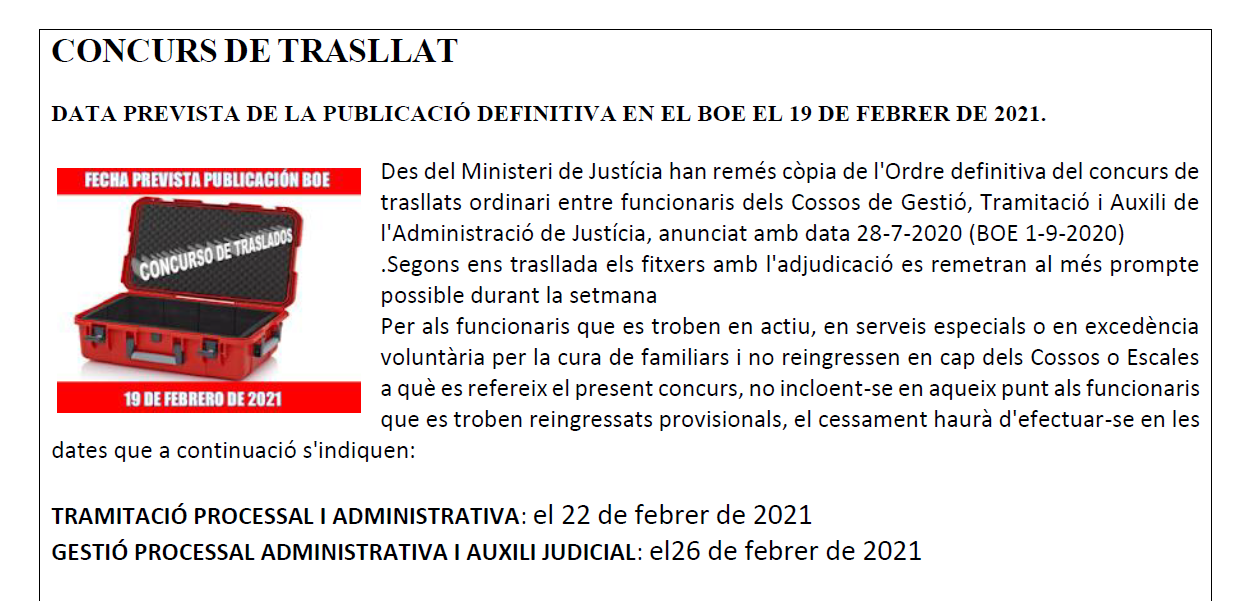 CONCURS DE TRASLLAT

DATA PREVISTA DE LA PUBLICACIÓ DEFINITIVA EN EL BOE EL 19 DE FEBRER DE 2021.

FECHA PREVISTA PUBLICACIÓN BOE

CONCURSO DE TRASLADOS

19 DE FEBRERO DE 2021

Des del Ministeri de Justícia han remés còpia de l'Ordre definitiva del concurs de trasllats ordinari entre funcionaris dels Cossos de Gestió, Tramitació i Auxili de l'Administració de Justícia, anunciat amb data 28-7-2020 (BOE 1-9-2020) .Segons ens trasllada els fitxers amb l'adjudicació es remetran al més prompte possible durant la setmana

Per als funcionaris que es troben en actiu, en serveis especials o en excedència voluntària per la cura de familiars i no reingressen en cap dels Cossos o Escales a què es refereix el present concurs, no incloent-se en aqueix punt als funcionaris que es troben reingressats provisionals, el cessament haurà d'efectuar-se en les dates que a continuació s'indiquen:

TRAMITACIÓ PROCESSAL I ADMINISTRATIVA: el 22 de febrer de 2021
GESTIÓ PROCESSAL ADMINISTRATIVA I AUXILI JUDICIAL: el26 de febrer de 2021